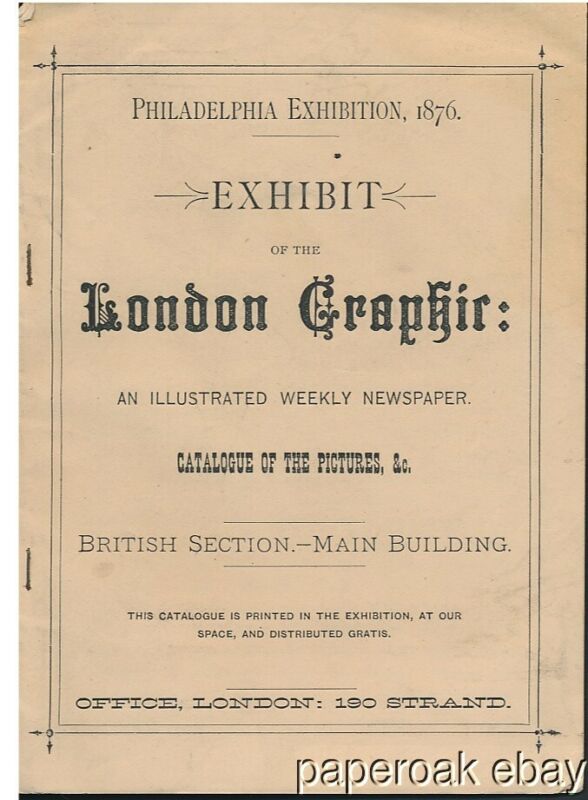 PHILADELPHIA EXHIBITION, 1876.

EXHIBIT

OF THE

London Graphic:

AN ILLUSTRATED WEEKLY NEWSPAPER.

CATALOGUE OF THE PICTURES, &c.

BRITISH SECTION.—MAIN BUILDING.

THIS CATALOGUE IS PRINTED IN THE EXHIBITION, AT OUR SPACE, AND DISTRIBUTED GRATIS.

OFFICE, LONDON: 190 STRAND.

paperoak ebay